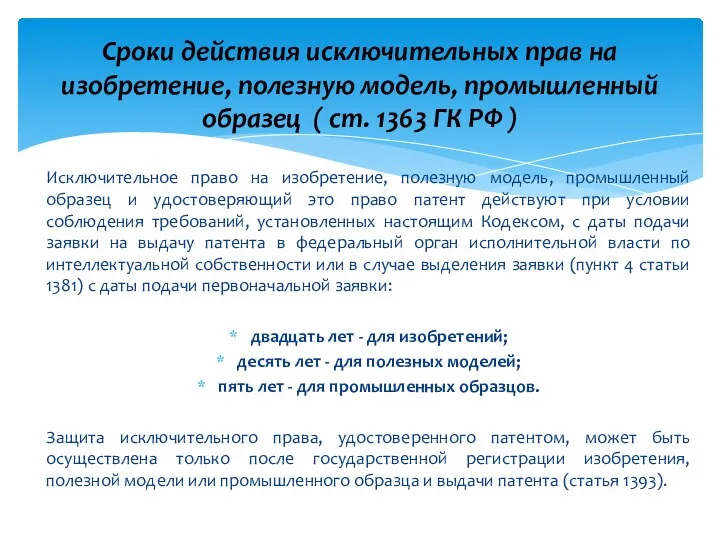 Сроки действия исключительных прав на изобретение, полезную модель, промышленный образец ( ст. 1363 ГК РФ )

Исключительное право на изобретение, полезную модель, промышленный образец и удостоверяющий это право патент действуют при условии соблюдения требований, установленных настоящим Кодексом, с даты подачи заявки на выдачу патента в федеральный орган исполнительной власти по интеллектуальной собственности или в случае выделения заявки (пункт 4 статьи 1381) с даты подачи первоначальной заявки:

* двадцать лет - для изобретений;
* десять лет - для полезных моделей;
* пять лет - для промышленных образцов.

Защита исключительного права, удостоверенного патентом, может быть осуществлена только после государственной регистрации изобретения, полезной модели или промышленного образца и выдачи патента (статья 1393).